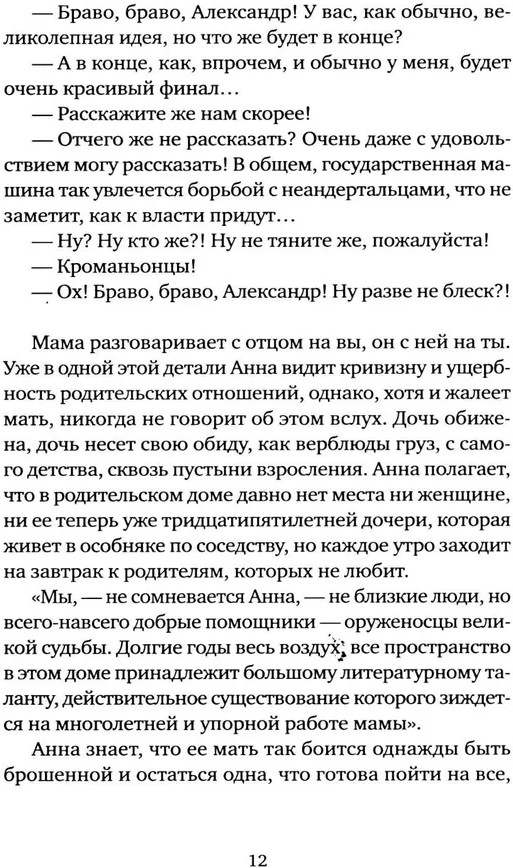 — Браво, браво, Александр! У вас, как обычно, великолепная идея, но что же будет в конце?

— А в конце, как, впрочем, и обычно у меня, будет очень красивый финал…

— Расскажите же нам скорее!

— Отчего же не рассказать? Очень даже с удовольствием могу рассказать! В общем, государственная машина так увлечется борьбой с неандертальцами, что не заметит, как к власти придут…

— Ну? Ну кто же?! Ну не тяните же, пожалуйста!

— Кроманьонцы!

— Ох! Браво, браво, Александр! Ну разве не блеск?!

Мама разговаривает с отцом на вы, он с ней на ты. Уже в одной этой детали Анна видит кривизну и ущербность родительских отношений, однако, хотя и жалеет мать, никогда не говорит об этом вслух. Дочь обижена, дочь несет свою обиду, как верблюды груз, с самого детства, сквозь пустыни взросления. Анна полагает, что в родительском доме давно нет места ни женщине, ни ее теперь уже тридцатипятилетней дочери, которая живет в особняке по соседству, но каждое утро заходит на завтрак к родителям, которых не любит.

«Мы, — не сомневается Анна, — не близкие люди, но всего-навсего добрые помощники — оруженосцы великой судьбы. Долгие годы весь воздух, все пространство в этом доме принадлежит большому литературному таланту, действительное существование которого зиждется на многолетней и упорной работе мамы».

Анна знает, что ее мать так боится однажды быть брошенной и остаться одна, что готова пойти на все,

12